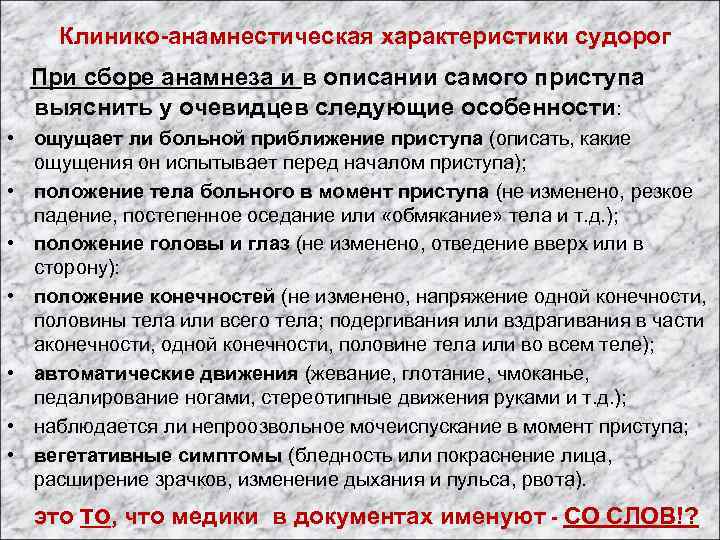 Клинико-анамнестическая характеристики судорог

При сборе анамнеза и в описании самого приступа выяснить у очевидцев следующие особенности:

• ощущает ли больной приближение приступа (описать, какие ощущения он испытывает перед началом приступа);
• положение тела больного в момент приступа (не изменено, резкое падение, постепенное оседание или «обмякание» тела и т.д.);
• положение головы и глаз (не изменено, отведение вверх или в сторону):
• положение конечностей (не изменено, напряжение одной конечности, половины тела или всего тела; подергивания или вздрагивания в части аконечности, одной конечности, половине тела или во всем теле);
• автоматические движения (жевание, глотание, чмоканье, педалирование ногами, стереотипные движения руками и т.д.);
• наблюдается ли непроозвольное мочеиспускание в момент приступа;
• вегетативные симптомы (бледность или покраснение лица, расширение зрачков, изменение дыхания и пульса, рвота).

это ТО, что медики в документах именуют - СО СЛОВ!?